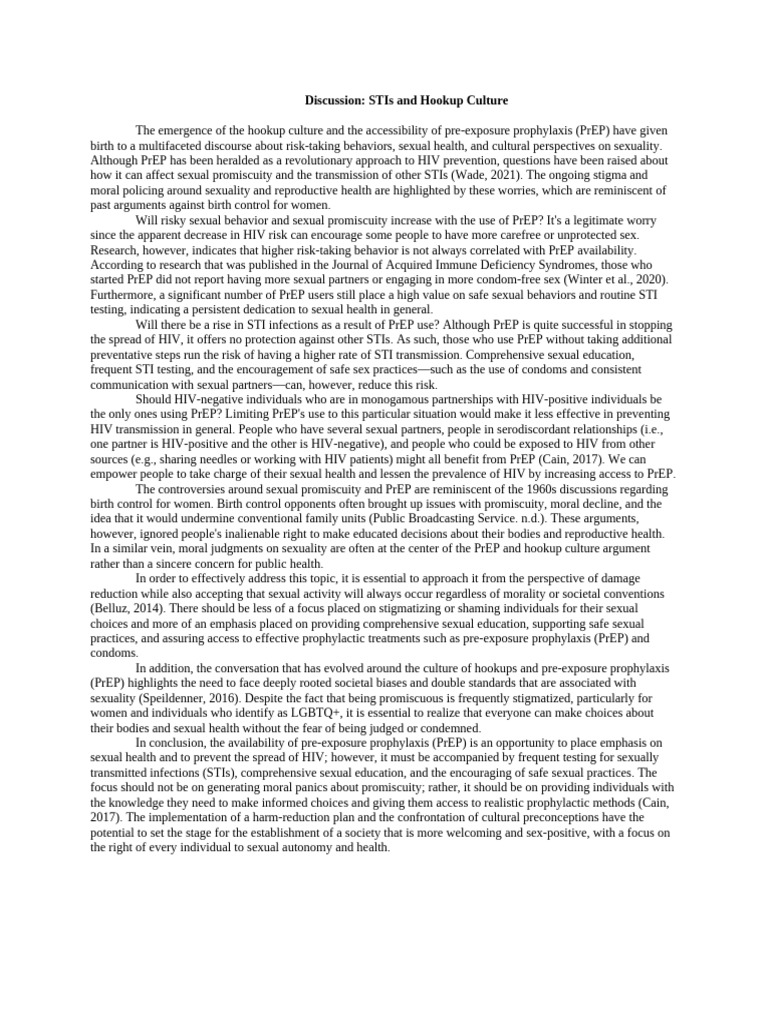 Discussion: STIs and Hookup Culture

The emergence of the hookup culture and the accessibility of pre-exposure prophylaxis (PrEP) have given birth to a multifaceted discourse about risk-taking behaviors, sexual health, and cultural perspectives on sexuality. Although PrEP has been heralded as a revolutionary approach to HIV prevention, questions have been raised about how it can affect sexual promiscuity and the transmission of other STIs (Wade, 2021). The ongoing stigma and moral policing around sexuality and reproductive health are highlighted by these worries, which are reminiscent of past arguments against birth control for women.

Will risky sexual behavior and sexual promiscuity increase with the use of PrEP? It's a legitimate worry since the apparent decrease in HIV risk can encourage some people to have more carefree or unprotected sex. Research, however, indicates that higher risk-taking behavior is not always correlated with PrEP availability. According to research that was published in the Journal of Acquired Immune Deficiency Syndromes, those who started PrEP did not report having more sexual partners or engaging in more condom-free sex (Winter et al., 2020). Furthermore, a significant number of PrEP users still place a high value on safe sexual behaviors and routine STI testing, indicating a persistent dedication to sexual health in general.

Will there be a rise in STI infections as a result of PrEP use? Although PrEP is quite successful in stopping the spread of HIV, it offers no protection against other STIs. As such, those who use PrEP without taking additional preventative steps run the risk of having a higher rate of STI transmission. Comprehensive sexual education, frequent STI testing, and the encouragement of safe sex practices—such as the use of condoms and consistent communication with sexual partners—can, however, reduce this risk.

Should HIV-negative individuals who are in monogamous partnerships with HIV-positive individuals be the only ones using PrEP? Limiting PrEP's use to this particular situation would make it less effective in preventing HIV transmission in general. People who have several sexual partners, people in serodiscordant relationships (i.e., one partner is HIV-positive and the other is HIV-negative), and people who could be exposed to HIV from other sources (e.g., sharing needles or working with HIV patients) might all benefit from PrEP (Cain, 2017). We can empower people to take charge of their sexual health and lessen the prevalence of HIV by increasing access to PrEP.

The controversies around sexual promiscuity and PrEP are reminiscent of the 1960s discussions regarding birth control for women. Birth control opponents often brought up issues with promiscuity, moral decline, and the idea that it would undermine conventional family units (Public Broadcasting Service. n.d.). These arguments, however, ignored people's inalienable right to make educated decisions about their bodies and reproductive health. In a similar vein, moral judgments on sexuality are often at the center of the PrEP and hookup culture argument rather than a sincere concern for public health.

In order to effectively address this topic, it is essential to approach it from the perspective of damage reduction while also accepting that sexual activity will always occur regardless of morality or societal conventions (Belluz, 2014). There should be less of a focus placed on stigmatizing or shaming individuals for their sexual choices and more of an emphasis placed on providing comprehensive sexual education, supporting safe sexual practices, and assuring access to effective prophylactic treatments such as pre-exposure prophylaxis (PrEP) and condoms.

In addition, the conversation that has evolved around the culture of hookups and pre-exposure prophylaxis (PrEP) highlights the need to face deeply rooted societal biases and double standards that are associated with sexuality (Speildenner, 2016). Despite the fact that being promiscuous is frequently stigmatized, particularly for women and individuals who identify as LGBTQ+, it is essential to realize that everyone can make choices about their bodies and sexual health without the fear of being judged or condemned.

In conclusion, the availability of pre-exposure prophylaxis (PrEP) is an opportunity to place emphasis on sexual health and to prevent the spread of HIV; however, it must be accompanied by frequent testing for sexually transmitted infections (STIs), comprehensive sexual education, and the encouraging of safe sexual practices. The focus should not be on generating moral panics about promiscuity; rather, it should be on providing individuals with the knowledge they need to make informed choices and giving them access to realistic prophylactic methods (Cain, 2017). The implementation of a harm-reduction plan and the confrontation of cultural preconceptions have the potential to set the stage for the establishment of a society that is more welcoming and sex-positive, with a focus on the right of every individual to sexual autonomy and health.